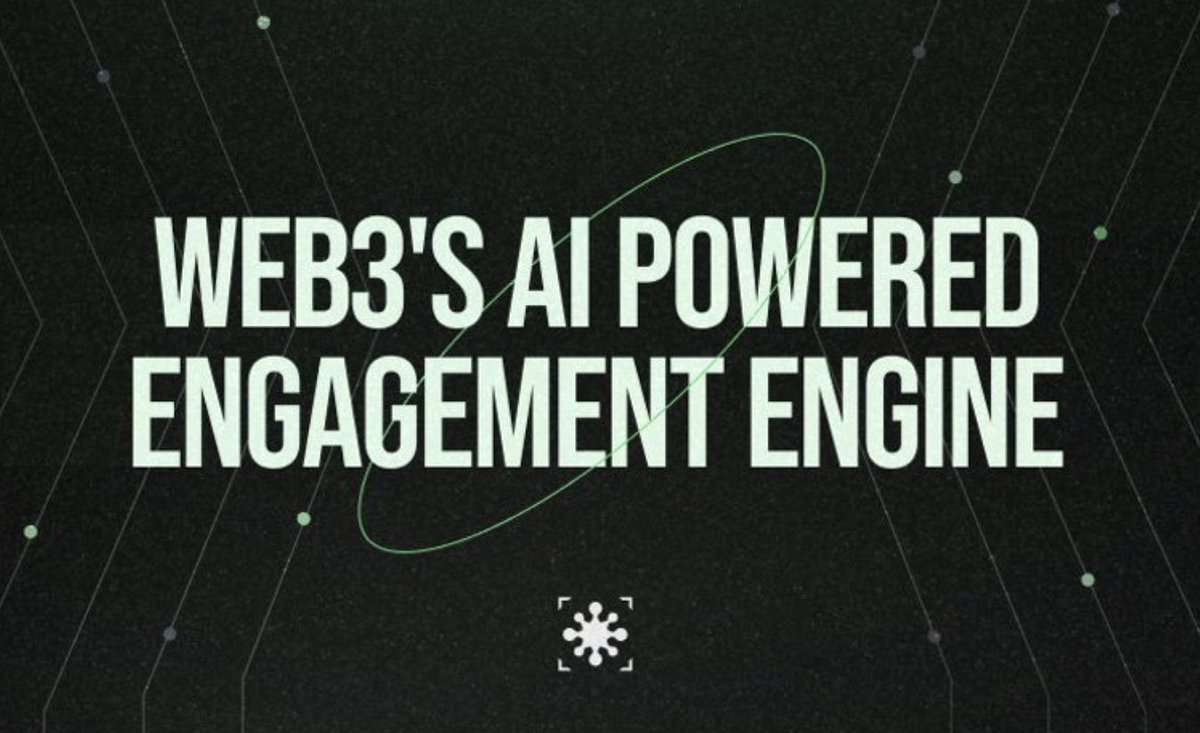 WEB3'S AI POWERED ENGAGEMENT ENGINE